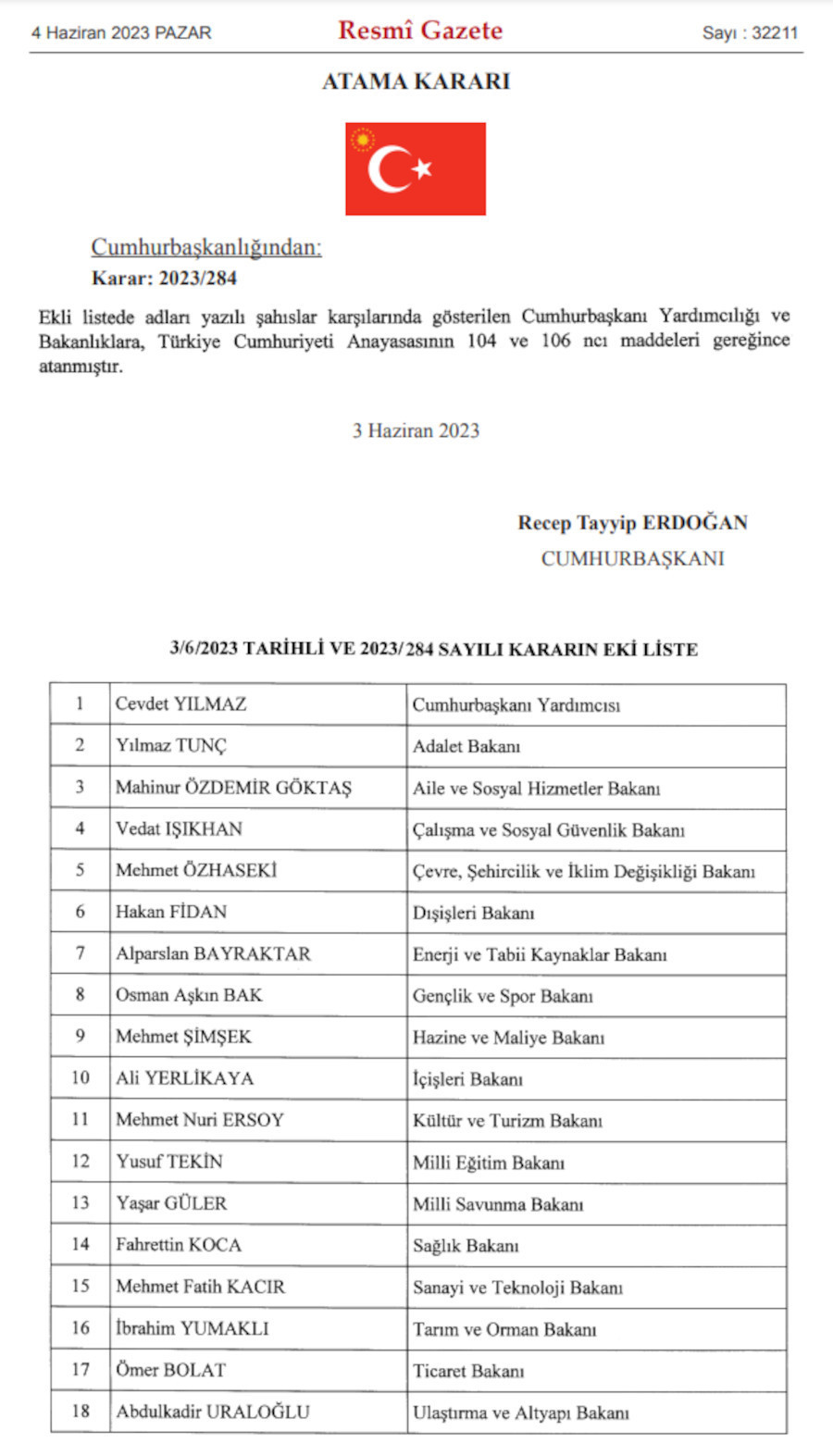 4 Haziran 2023 PAZAR

Resmî Gazete

Sayı : 32211

ATAMA KARARI

Cumhurbaşkanlığından:

Karar: 2023/284

Ekli listede adları yazılı şahıslar karşılarında gösterilen Cumhurbaşkanı Yardımcılığı ve Bakanlıklara, Türkiye Cumhuriyeti Anayasasının 104 ve 106 ncı maddeleri gereğince atanmıştır.

3 Haziran 2023

Recep Tayyip ERDOĞAN
CUMHURBAŞKANI

3/6/2023 TARİHLİ VE 2023/284 SAYILI KARARIN EKİ LİSTE

| 1 | Cevdet YILMAZ | Cumhurbaşkanı Yardımcısı |
|---|---|---|
| 2 | Yılmaz TUNÇ | Adalet Bakanı |
| 3 | Mahinur ÖZDEMİR GÖKTAŞ | Aile ve Sosyal Hizmetler Bakanı |
| 4 | Vedat IŞIKHAN | Çalışma ve Sosyal Güvenlik Bakanı |
| 5 | Mehmet ÖZHASEKİ | Çevre, Şehircilik ve İklim Değişikliği Bakanı |
| 6 | Hakan FİDAN | Dışişleri Bakanı |
| 7 | Alparslan BAYRAKTAR | Enerji ve Tabii Kaynaklar Bakanı |
| 8 | Osman Aşkın BAK | Gençlik ve Spor Bakanı |
| 9 | Mehmet ŞİMŞEK | Hazine ve Maliye Bakanı |
| 10 | Ali YERLİKAYA | İçişleri Bakanı |
| 11 | Mehmet Nuri ERSOY | Kültür ve Turizm Bakanı |
| 12 | Yusuf TEKİN | Milli Eğitim Bakanı |
| 13 | Yaşar GÜLER | Milli Savunma Bakanı |
| 14 | Fahrettin KOCA | Sağlık Bakanı |
| 15 | Mehmet Fatih KACIR | Sanayi ve Teknoloji Bakanı |
| 16 | İbrahim YUMAKLI | Tarım ve Orman Bakanı |
| 17 | Ömer BOLAT | Ticaret Bakanı |
| 18 | Abdulkadir URALOĞLU | Ulaştırma ve Altyapı Bakanı |